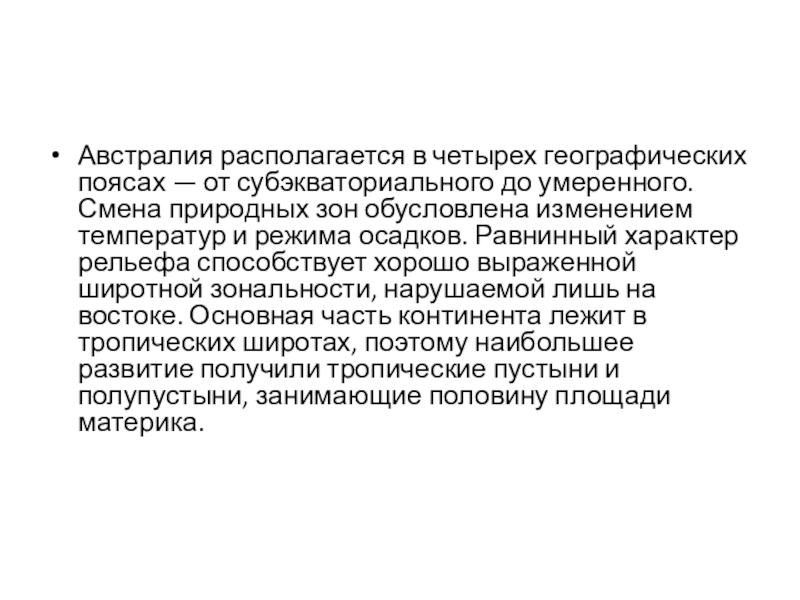 • Австралия располагается в четырех географических поясах — от субэкваториального до умеренного. Смена природных зон обусловлена изменением температур и режима осадков. Равнинный характер рельефа способствует хорошо выраженной широтной зональности, нарушаемой лишь на востоке. Основная часть континента лежит в тропических широтах, поэтому наибольшее развитие получили тропические пустыни и полупустыни, занимающие половину площади материка.